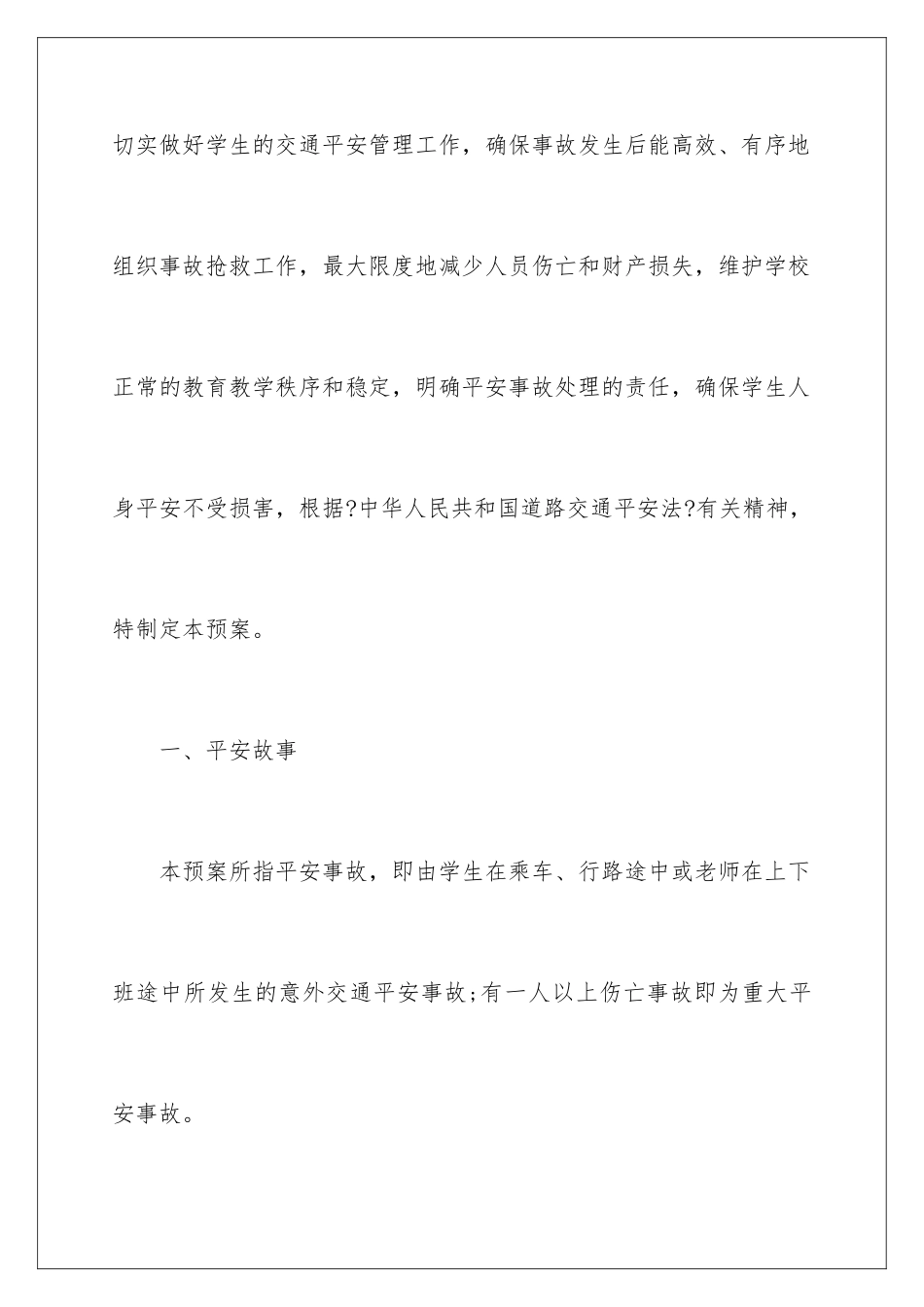 切实做好学生的交通平安管理工作，确保事故发生后能高效、有序地组织事故抢救工作，最大限度地减少人员伤亡和财产损失，维护学校正常的教育教学秩序和稳定，明确平安事故处理的责任，确保学生人身平安不受损害，根据?中华人民共和国道路交通平安法?有关精神，特制定本预案。

一、平安故事

本预案所指平安事故，即由学生在乘车、行路途中或老师在上下班途中所发生的意外交通平安事故;有一人以上伤亡事故即为重大平安事故。